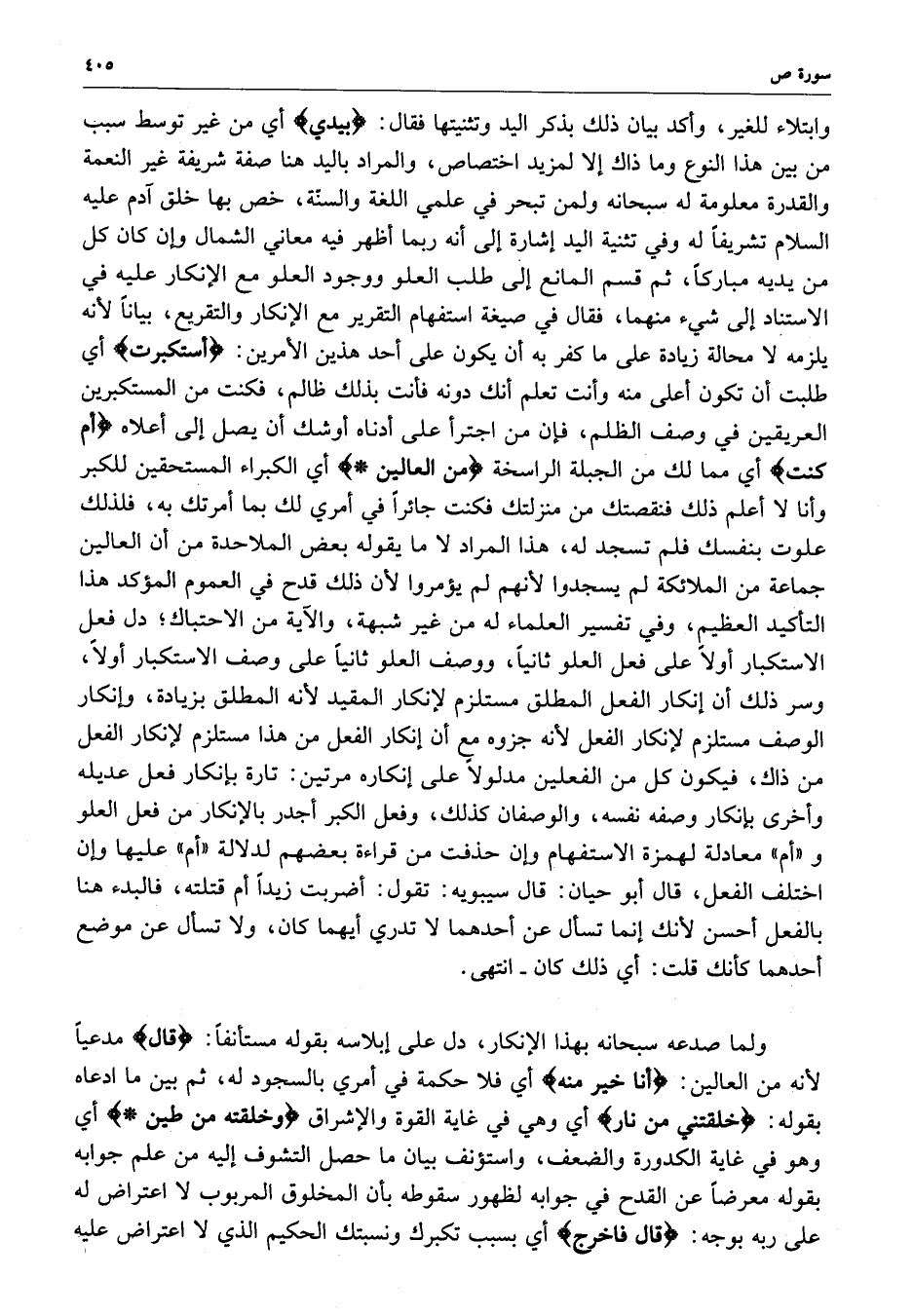 سورة ص ٤٠٥

وابتلاء للغير، وأكد بيان ذلك بذكر اليد وتثنيتها فقال: ﴿بيدي﴾ أي من غير توسط سبب من بين هذا النوع وما ذاك إلا لمزيد اختصاص، والمراد باليد هنا صفة شريفة غير النعمة والقدرة معلومة له سبحانه ولمن تبحر في علمي اللغة والسنّة، خص بها خلق آدم عليه السلام تشريفاً له وفي تثنية اليد إشارة إلى أنه ربما أظهر فيه معاني الشمال وإن كان كل من يديه مباركاً، ثم قسم المانع إلى طلب العلو ووجود العلو مع الإنكار عليه في الاستناد إلى شيء منهما، فقال في صيغة استفهام التقرير مع الإنكار والتقريع، بياناً لأنه يلزمه لا محالة زيادة على ما كفر به أن يكون على أحد هذين الأمرين: ﴿أستكبرت﴾ أي طلبت أن تكون أعلى منه وأنت تعلم أنك دونه فأنت بذلك ظالم، فكنت من المستكبرين العريقين في وصف الظلم، فإن من اجترأ على أدناه أوشك أن يصل إلى أعلاه ﴿أم كنت﴾ أي مما لك من الجبلة الراسخة ﴿من العالين *﴾ أي الكبراء المستحقين للكبر وأنا لا أعلم ذلك فنقصتك من منزلتك فكنت جائراً في أمري لك بما أمرتك به، فلذلك علوت بنفسك فلم تسجد له، هذا المراد لا ما يقوله بعض الملاحدة من أن العالين جماعة من الملائكة لم يسجدوا لأنهم لم يؤمروا لأن ذلك قدح في العموم المؤكد هذا التأكيد العظيم، وفي تفسير العلماء له من غير شبهة، والآية من الاحتباك؛ دل فعل الاستكبار أولاً على فعل العلو ثانياً، ووصف العلو ثانياً على وصف الاستكبار أولاً، وسر ذلك أن إنكار الفعل المطلق مستلزم لإنكار المقيد لأنه المطلق بزيادة، وإنكار الوصف مستلزم لإنكار الفعل لأنه جزوه مع أن إنكار الفعل من هذا مستلزم لإنكار الفعل من ذاك، فيكون كل من الفعلين مدلولاً على إنكاره مرتين: تارة بإنكار فعل عديله وأخرى بإنكار وصفه نفسه، والوصفان كذلك، وفعل الكبر أجدر بالإنكار من فعل العلو و «أم» معادلة لهمزة الاستفهام وإن حذفت من قراءة بعضهم لدلالة «أم» عليها وإن اختلف الفعل، قال أبو حيان: قال سيبويه: تقول: أضربت زيداً أم قتلته، فالبدء هنا بالفعل أحسن لأنك إنما تسأل عن أحدهما لا تدري أيهما كان، ولا تسأل عن موضع أحدهما كأنك قلت: أي ذلك كان ـ انتهى.

ولما صدعه سبحانه بهذا الإنكار، دل على إبلاسه بقوله مستأنفاً: ﴿قال﴾ مدعياً لأنه من العالين: ﴿أنا خير منه﴾ أي فلا حكمة في أمري بالسجود له، ثم بين ما ادعاه بقوله: ﴿خلقتني من نار﴾ أي وهي في غاية القوة والإشراق ﴿وخلقته من طين *﴾ أي وهو في غاية الكدورة والضعف، واستؤنف بيان ما حصل التشوف إليه من علم جوابه بقوله معرضاً عن القدح في جوابه لظهور سقوطه بأن المخلوق المربوب لا اعتراض له على ربه بوجه: ﴿قال فاخرج﴾ أي بسبب تكبرك ونسبتك الحكيم الذي لا اعتراض عليه